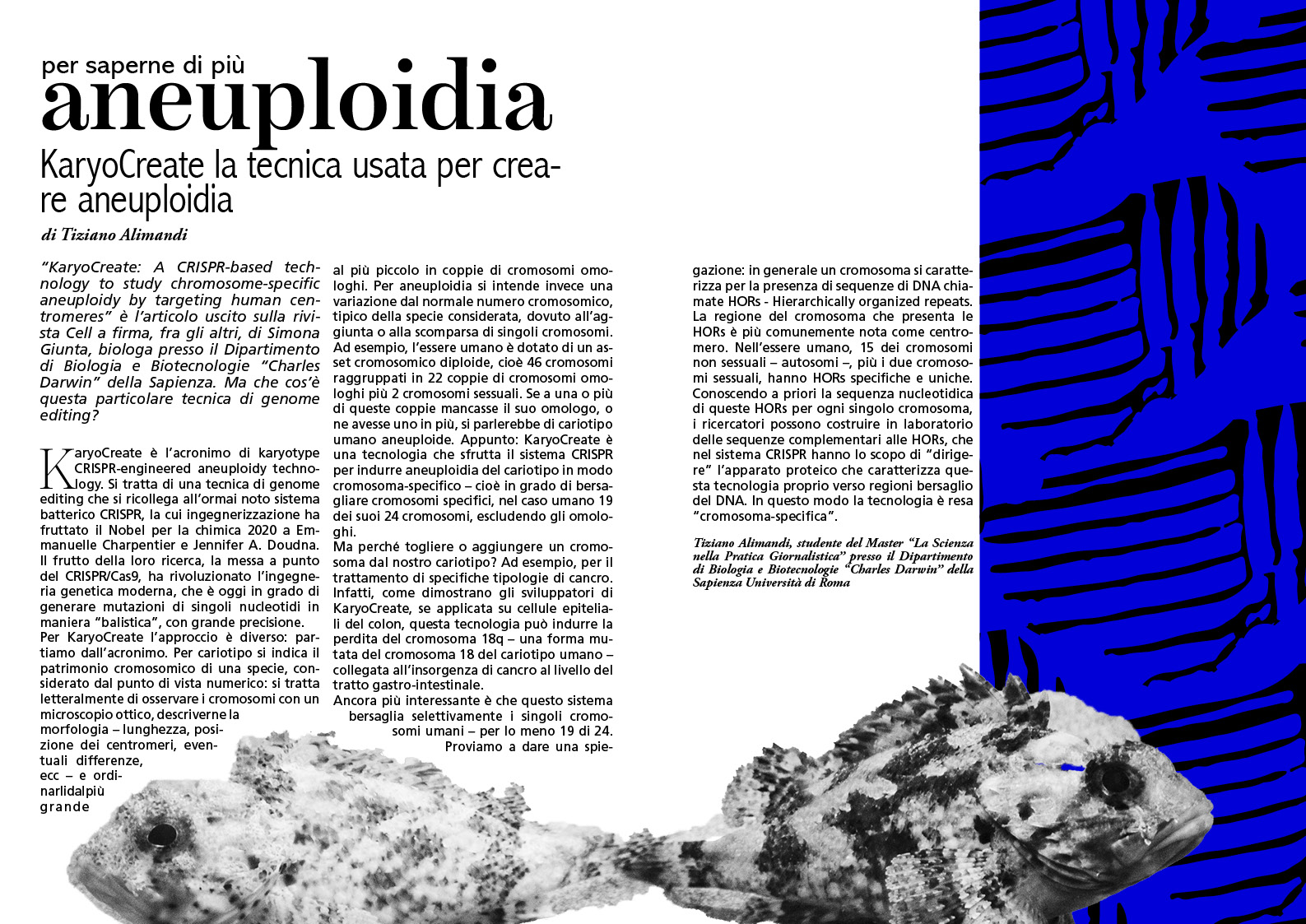 per saperne di più
aneuploidia

KaryoCreate la tecnica usata per creare aneuploidia

di Tiziano Alimandi

"KaryoCreate: A CRISPR-based technology to study chromosome-specific aneuploidy by targeting human centromeres" è l'articolo uscito sulla rivista Cell a firma, fra gli altri, di Simona Giunta, biologa presso il Dipartimento di Biologia e Biotecnologie "Charles Darwin" della Sapienza. Ma che cos'è questa particolare tecnica di genome editing?

KaryoCreate è l'acronimo di karyotype CRISPR-engineered aneuploidy technology. Si tratta di una tecnica di genome editing che si ricollega all'ormai noto sistema batterico CRISPR, la cui ingegnerizzazione ha fruttato il Nobel per la chimica 2020 a Emmanuelle Charpentier e Jennifer A. Doudna. Il frutto della loro ricerca, la messa a punto del CRISPR/Cas9, ha rivoluzionato l'ingegneria genetica moderna, che è oggi in grado di generare mutazioni di singoli nucleotidi in maniera "balistica", con grande precisione.
Per KaryoCreate l'approccio è diverso: partiamo dall'acronimo. Per cariotipo si indica il patrimonio cromosomico di una specie, considerato dal punto di vista numerico: si tratta letteralmente di osservare i cromosomi con un microscopio ottico, descriverne la morfologia – lunghezza, posizione dei centromeri, eventuali differenze, ecc – e ordinarli dal più grande al più piccolo in coppie di cromosomi omologhi. Per aneuploidia si intende invece una variazione dal normale numero cromosomico, tipico della specie considerata, dovuto all'aggiunta o alla scomparsa di singoli cromosomi. Ad esempio, l'essere umano è dotato di un asset cromosomico diploide, cioè 46 cromosomi raggruppati in 22 coppie di cromosomi omologhi più 2 cromosomi sessuali. Se a una o più di queste coppie mancasse il suo omologo, o ne avesse uno in più, si parlerebbe di cariotipo umano aneuploide. Appunto: KaryoCreate è una tecnologia che sfrutta il sistema CRISPR per indurre aneuploidia del cariotipo in modo cromosoma-specifico – cioè in grado di bersagliare cromosomi specifici, nel caso umano 19 dei suoi 24 cromosomi, escludendo gli omologhi.
Ma perché togliere o aggiungere un cromosoma dal nostro cariotipo? Ad esempio, per il trattamento di specifiche tipologie di cancro. Infatti, come dimostrano gli sviluppatori di KaryoCreate, se applicata su cellule epiteliali del colon, questa tecnologia può indurre la perdita del cromosoma 18q – una forma mutata del cromosoma 18 del cariotipo umano – collegata all'insorgenza di cancro al livello del tratto gastro-intestinale.
Ancora più interessante è che questo sistema bersaglia selettivamente i singoli cromosomi umani – per lo meno 19 di 24. Proviamo a dare una spiegazione: in generale un cromosoma si caratterizza per la presenza di sequenze di DNA chiamate HORs - Hierarchically organized repeats. La regione del cromosoma che presenta le HORs è più comunemente nota come centromero. Nell'essere umano, 15 dei cromosomi non sessuali – autosomi –, più i due cromosomi sessuali, hanno HORs specifiche e uniche. Conoscendo a priori la sequenza nucleotidica di queste HORs per ogni singolo cromosoma, i ricercatori possono costruire in laboratorio delle sequenze complementari alle HORs, che nel sistema CRISPR hanno lo scopo di "dirigere" l'apparato proteico che caratterizza questa tecnologia proprio verso regioni bersaglio del DNA. In questo modo la tecnologia è resa "cromosoma-specifica".

Tiziano Alimandi, studente del Master "La Scienza nella Pratica Giornalistica" presso il Dipartimento di Biologia e Biotecnologie "Charles Darwin" della Sapienza Università di Roma